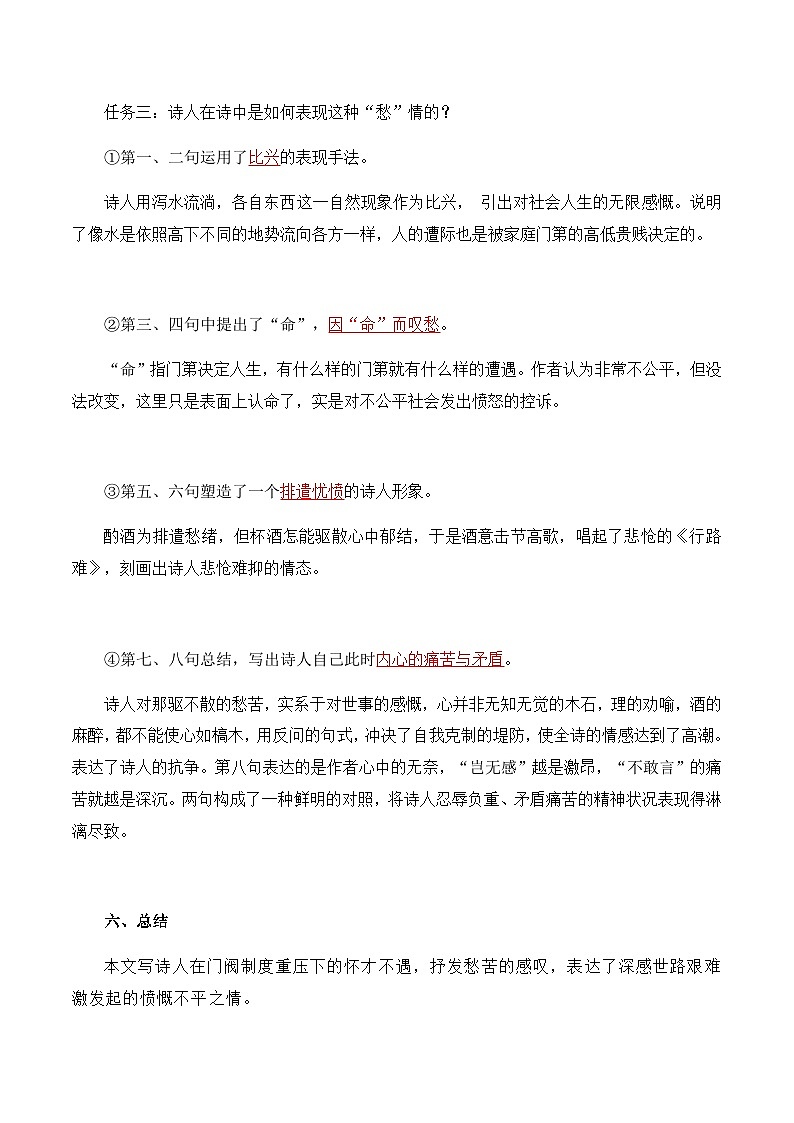 任务三：诗人在诗中是如何表现这种“愁”情的？

①第一、二句运用了比兴的表现手法。

诗人用泻水流淌，各自东西这一自然现象作为比兴， 引出对社会人生的无限感慨。说明了像水是依照高下不同的地势流向各方一样，人的遭际也是被家庭门第的高低贵贱决定的。

②第三、四句中提出了“命”，因“命”而叹愁。

“命”指门第决定人生，有什么样的门第就有什么样的遭遇。作者认为非常不公平，但没法改变，这里只是表面上认命了，实是对不公平社会发出愤怒的控诉。

③第五、六句塑造了一个排遣忧愤的诗人形象。

酌酒为排遣愁绪，但杯酒怎能驱散心中郁结，于是酒意击节高歌，唱起了悲怆的《行路难》，刻画出诗人悲怆难抑的情态。

④第七、八句总结，写出诗人自己此时内心的痛苦与矛盾。

诗人对那驱不散的愁苦，实系于对世事的感慨，心并非无知无觉的木石，理的劝喻，酒的麻醉，都不能使心如槁木，用反问的句式，冲决了自我克制的堤防，使全诗的情感达到了高潮。表达了诗人的抗争。第八句表达的是作者心中的无奈，“岂无感”越是激昂，“不敢言”的痛苦就越是深沉。两句构成了一种鲜明的对照，将诗人忍辱负重、矛盾痛苦的精神状况表现得淋漓尽致。

六、总结

本文写诗人在门阀制度重压下的怀才不遇，抒发愁苦的感叹，表达了深感世路艰难激发起的愤慨不平之情。